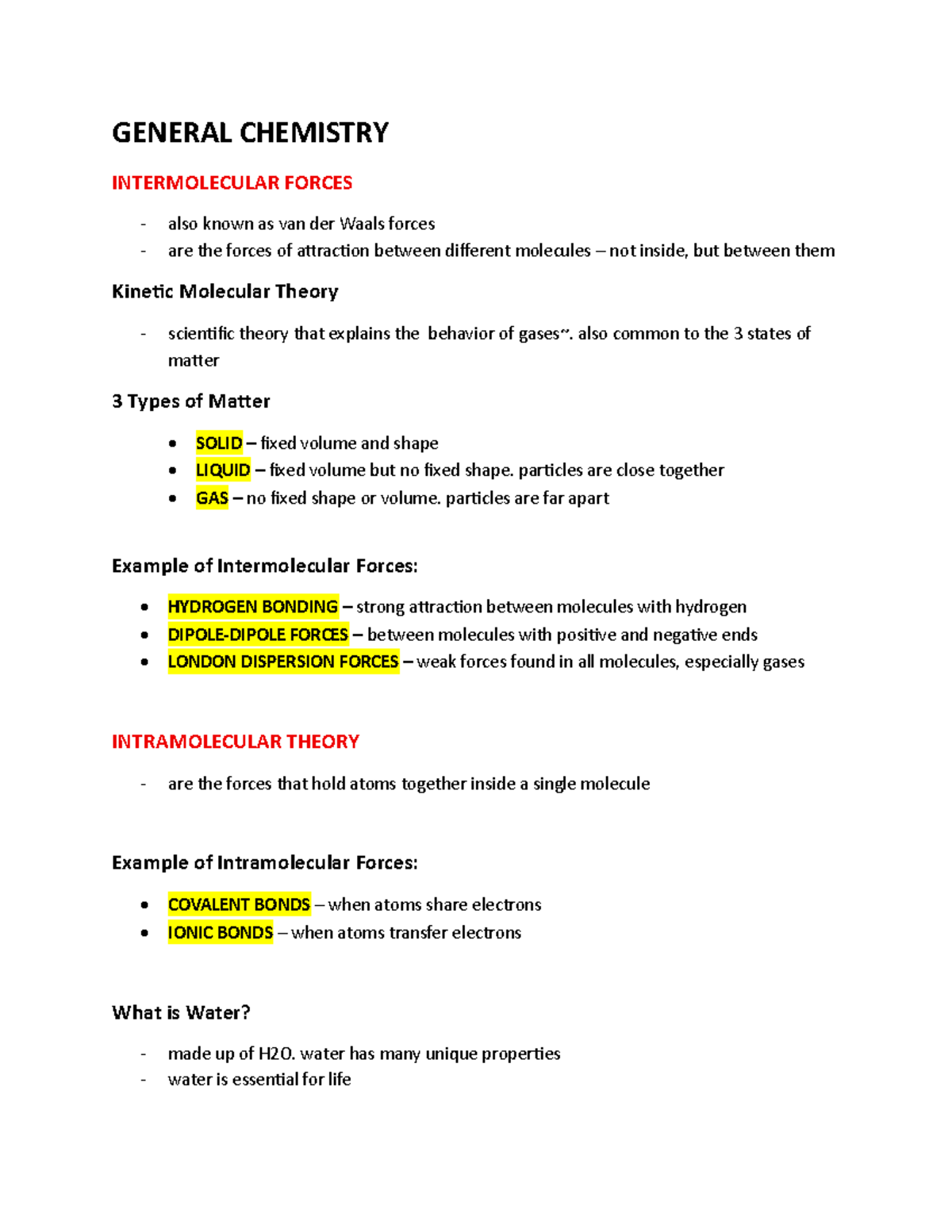 GENERAL CHEMISTRY

INTERMOLECULAR FORCES

- also known as van der Waals forces
- are the forces of attraction between different molecules – not inside, but between them

Kinetic Molecular Theory

- scientific theory that explains the behavior of gases~. also common to the 3 states of matter

3 Types of Matter

• SOLID – fixed volume and shape
• LIQUID – fixed volume but no fixed shape. particles are close together
• GAS – no fixed shape or volume. particles are far apart

Example of Intermolecular Forces:

• HYDROGEN BONDING – strong attraction between molecules with hydrogen
• DIPOLE-DIPOLE FORCES – between molecules with positive and negative ends
• LONDON DISPERSION FORCES – weak forces found in all molecules, especially gases

INTRAMOLECULAR THEORY

- are the forces that hold atoms together inside a single molecule

Example of Intramolecular Forces:

• COVALENT BONDS – when atoms share electrons
• IONIC BONDS – when atoms transfer electrons

What is Water?

- made up of H2O. water has many unique properties
- water is essential for life